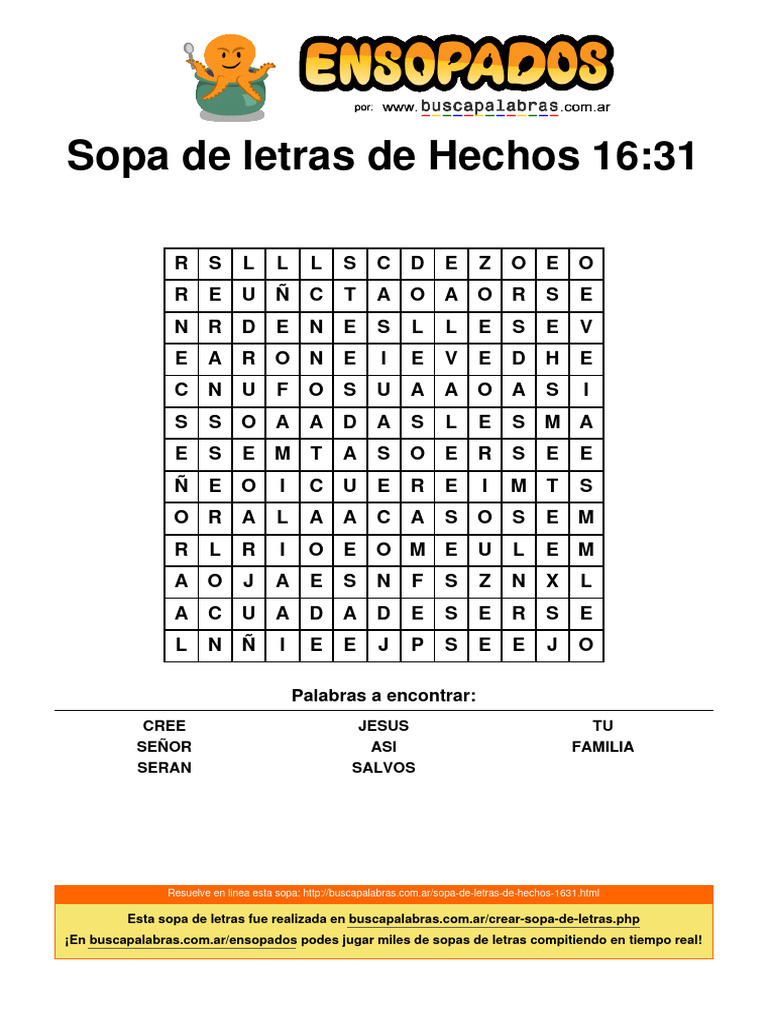 ENSOPADOS
por: www.buscapalabras.com.ar

Sopa de letras de Hechos 16:31

| R | S | L | L | L | S | C | D | E | Z | O | E | O |
|---|---|---|---|---|---|---|---|---|---|---|---|---|
| R | E | U | Ñ | C | T | A | O | A | O | R | S | E |
| N | R | D | E | N | E | S | L | L | E | S | E | V |
| E | A | R | O | N | E | I | E | V | E | D | H | E |
| C | N | U | F | O | S | U | A | A | O | A | S | I |
| S | S | O | A | A | D | A | S | L | E | S | M | A |
| E | S | E | M | T | A | S | O | E | R | S | E | E |
| Ñ | E | O | I | C | U | E | R | E | I | M | T | S |
| O | R | A | L | A | A | C | A | S | O | S | E | M |
| R | L | R | I | O | E | O | M | E | U | L | E | M |
| A | O | J | A | E | S | N | F | S | Z | N | X | L |
| A | C | U | A | D | A | D | E | S | E | R | S | E |
| L | N | Ñ | I | E | E | J | P | S | E | E | J | O |

Palabras a encontrar:

CREE
SEÑOR
SERAN
JESUS
ASI
SALVOS
TU
FAMILIA

Resuelve en linea esta sopa: http://buscapalabras.com.ar/sopa-de-letras-de-hechos-1631.html

Esta sopa de letras fue realizada en buscapalabras.com.ar/crear-sopa-de-letras.php
¡En buscapalabras.com.ar/ensopados podes jugar miles de sopas de letras compitiendo en tiempo real!